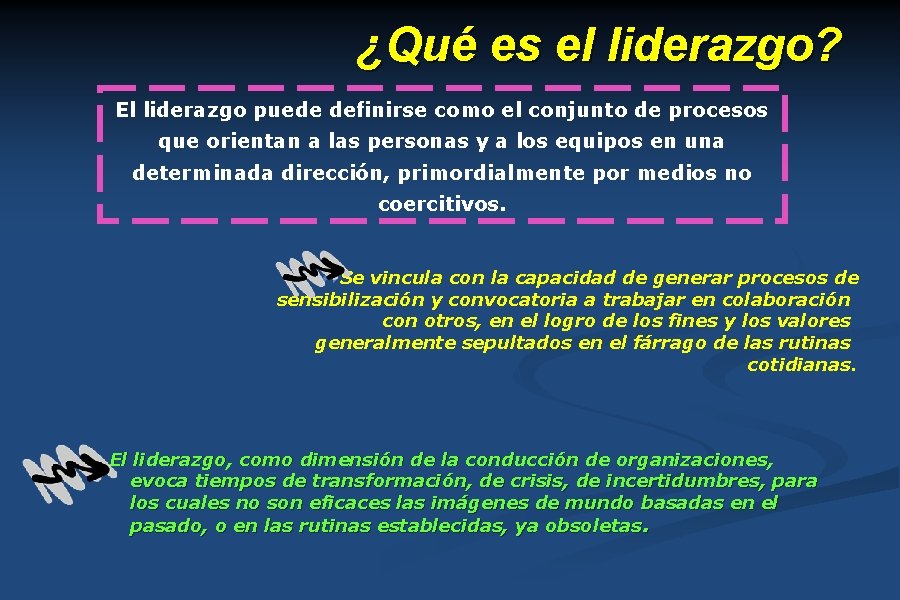 ¿Qué es el liderazgo?

El liderazgo puede definirse como el conjunto de procesos que orientan a las personas y a los equipos en una determinada dirección, primordialmente por medios no coercitivos.

Se vincula con la capacidad de generar procesos de sensibilización y convocatoria a trabajar en colaboración con otros, en el logro de los fines y los valores generalmente sepultados en el fárrago de las rutinas cotidianas.

El liderazgo, como dimensión de la conducción de organizaciones, evoca tiempos de transformación, de crisis, de incertidumbres, para los cuales no son eficaces las imágenes de mundo basadas en el pasado, o en las rutinas establecidas, ya obsoletas.